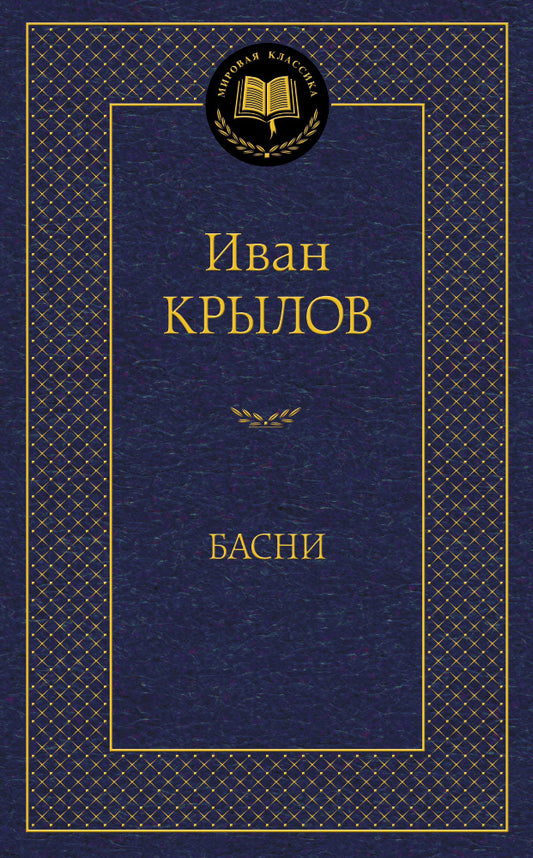 МИРОВАЯ КЛАССИКА

Иван
КРЫЛОВ

БАСНИ